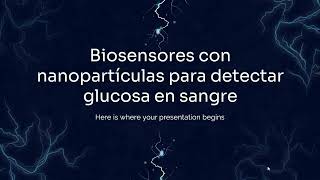 Biosensores con nanopartículas para detectar glucosa en sangre

Here is where your presentation begins